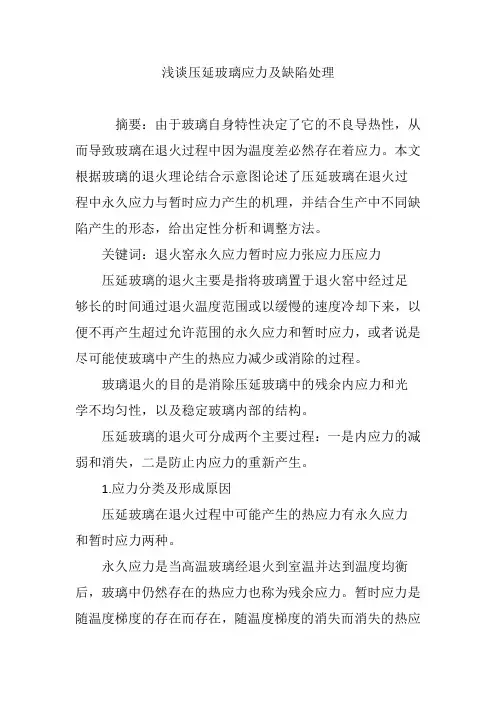 浅谈压延玻璃应力及缺陷处理

摘要：由于玻璃自身特性决定了它的不良导热性，从而导致玻璃在退火过程中因为温度差必然存在着应力。本文根据玻璃的退火理论结合示意图论述了压延玻璃在退火过程中永久应力与暂时应力产生的机理，并结合生产中不同缺陷产生的形态，给出定性分析和调整方法。

关键词：退火窑永久应力暂时应力张应力压应力

压延玻璃的退火主要是指将玻璃置于退火窑中经过足够长的时间通过退火温度范围或以缓慢的速度冷却下来，以便不再产生超过允许范围的永久应力和暂时应力，或者说是尽可能使玻璃中产生的热应力减少或消除的过程。

玻璃退火的目的是消除压延玻璃中的残余内应力和光学不均匀性，以及稳定玻璃内部的结构。

压延玻璃的退火可分成两个主要过程：一是内应力的减弱和消失，二是防止内应力的重新产生。

1.应力分类及形成原因

压延玻璃在退火过程中可能产生的热应力有永久应力和暂时应力两种。

永久应力是当高温玻璃经退火到室温并达到温度均衡后，玻璃中仍然存在的热应力也称为残余应力。暂时应力是随温度梯度的存在而存在，随温度梯度的消失而消失的热应